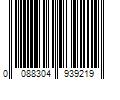 0 088304 939219